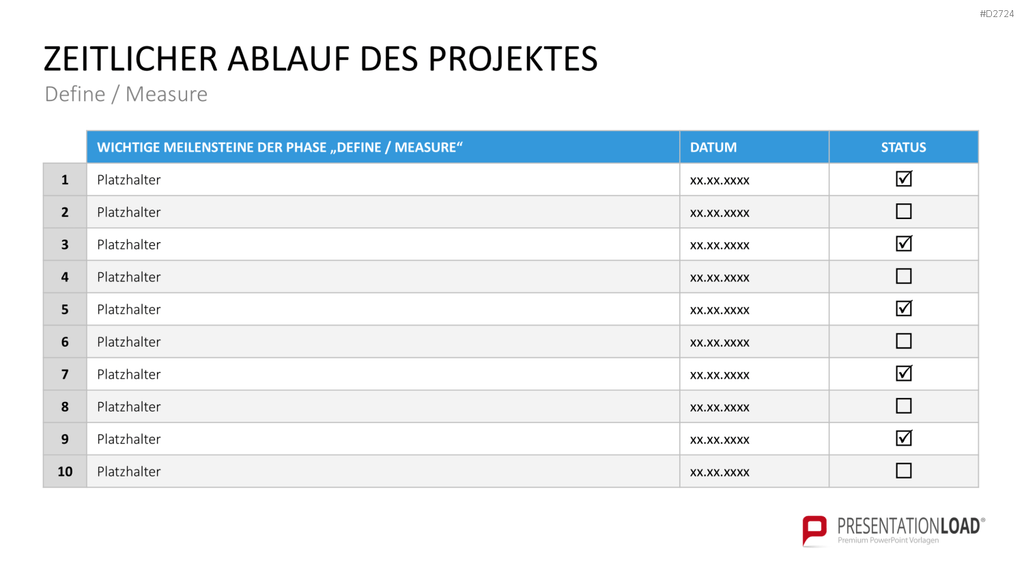 #D2724

ZEITLICHER ABLAUF DES PROJEKTES

Define / Measure

| | WICHTIGE MEILENSTEINE DER PHASE „DEFINE / MEASURE“ | DATUM | STATUS |
|---|---|---|---|
| 1 | Platzhalter | xx.xx.xxxx | ☑ |
| 2 | Platzhalter | xx.xx.xxxx | ☐ |
| 3 | Platzhalter | xx.xx.xxxx | ☑ |
| 4 | Platzhalter | xx.xx.xxxx | ☐ |
| 5 | Platzhalter | xx.xx.xxxx | ☑ |
| 6 | Platzhalter | xx.xx.xxxx | ☐ |
| 7 | Platzhalter | xx.xx.xxxx | ☑ |
| 8 | Platzhalter | xx.xx.xxxx | ☐ |
| 9 | Platzhalter | xx.xx.xxxx | ☑ |
| 10 | Platzhalter | xx.xx.xxxx | ☐ |

PRESENTATIONLOAD®
Premium PowerPoint Vorlagen